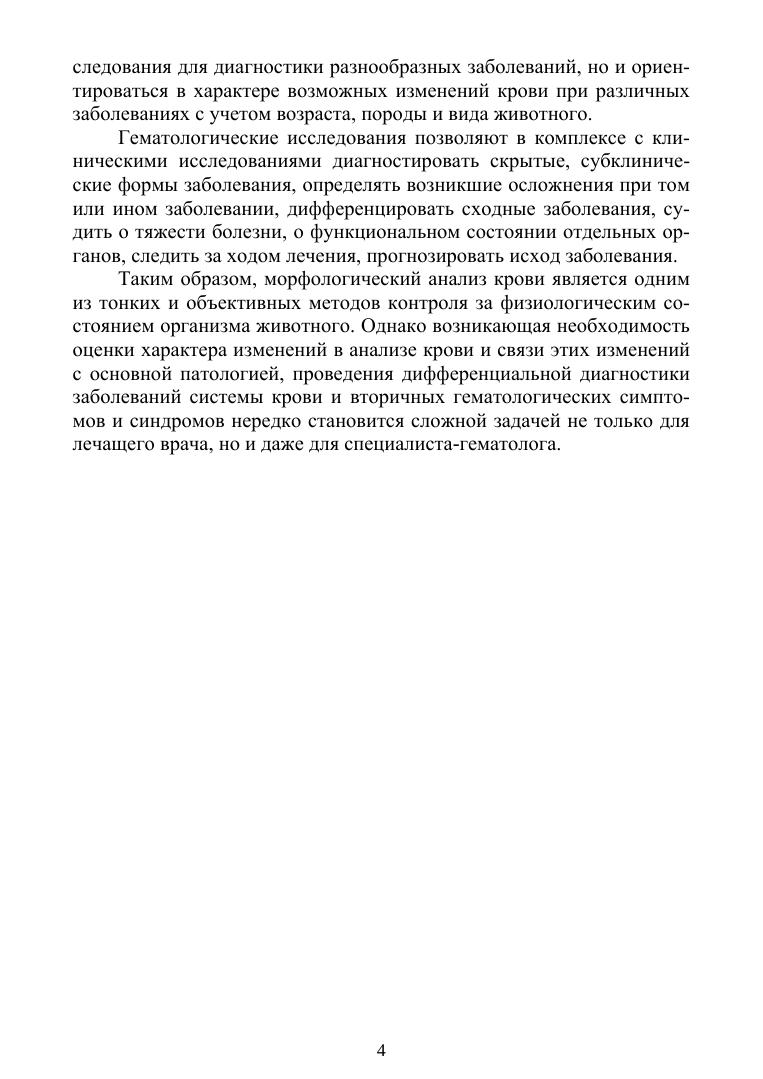 следования для диагностики разнообразных заболеваний, но и ориентироваться в характере возможных изменений крови при различных заболеваниях с учетом возраста, породы и вида животного.

Гематологические исследования позволяют в комплексе с клиническими исследованиями диагностировать скрытые, субклинические формы заболевания, определять возникшие осложнения при том или ином заболевании, дифференцировать сходные заболевания, судить о тяжести болезни, о функциональном состоянии отдельных органов, следить за ходом лечения, прогнозировать исход заболевания.

Таким образом, морфологический анализ крови является одним из тонких и объективных методов контроля за физиологическим состоянием организма животного. Однако возникающая необходимость оценки характера изменений в анализе крови и связи этих изменений с основной патологией, проведения дифференциальной диагностики заболеваний системы крови и вторичных гематологических симптомов и синдромов нередко становится сложной задачей не только для лечащего врача, но и даже для специалиста-гематолога.

4